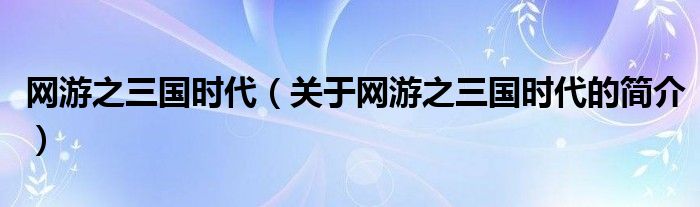 网游之三国时代（关于网游之三国时代的简介）